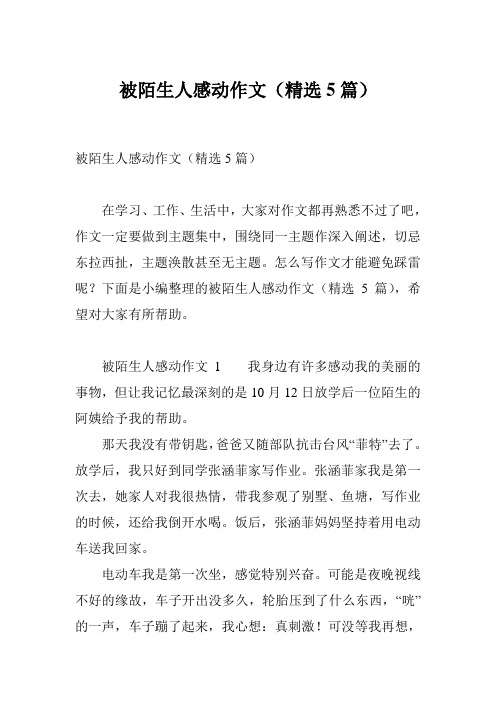 被陌生人感动作文（精选 5 篇）

被陌生人感动作文（精选 5 篇）

在学习、工作、生活中，大家对作文都再熟悉不过了吧，作文一定要做到主题集中，围绕同一主题作深入阐述，切忌东拉西扯，主题涣散甚至无主题。怎么写作文才能避免踩雷呢？下面是小编整理的被陌生人感动作文（精选 5 篇），希望对大家有所帮助。

被陌生人感动作文 1　　我身边有许多感动我的美丽的事物，但让我记忆最深刻的是 10 月 12 日放学后一位陌生的阿姨给予我的帮助。

那天我没有带钥匙，爸爸又随部队抗击台风“菲特”去了。放学后，我只好到同学张涵菲家写作业。张涵菲家我是第一次去，她家人对我很热情，带我参观了别墅、鱼塘，写作业的时候，还给我倒开水喝。饭后，张涵菲妈妈坚持着用电动车送我回家。

电动车我是第一次坐，感觉特别兴奋。可能是夜晚视线不好的缘故，车子开出没多久，轮胎压到了什么东西，“咣”的一声，车子蹦了起来，我心想：真刺激！可没等我再想，